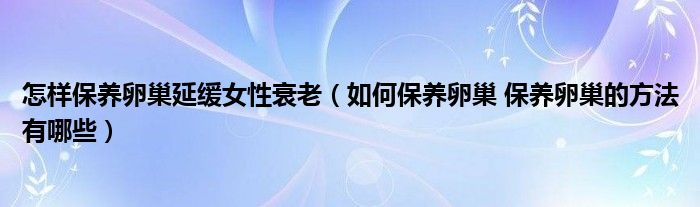 怎样保养卵巢延缓女性衰老（如何保养卵巢 保养卵巢的方法有哪些）